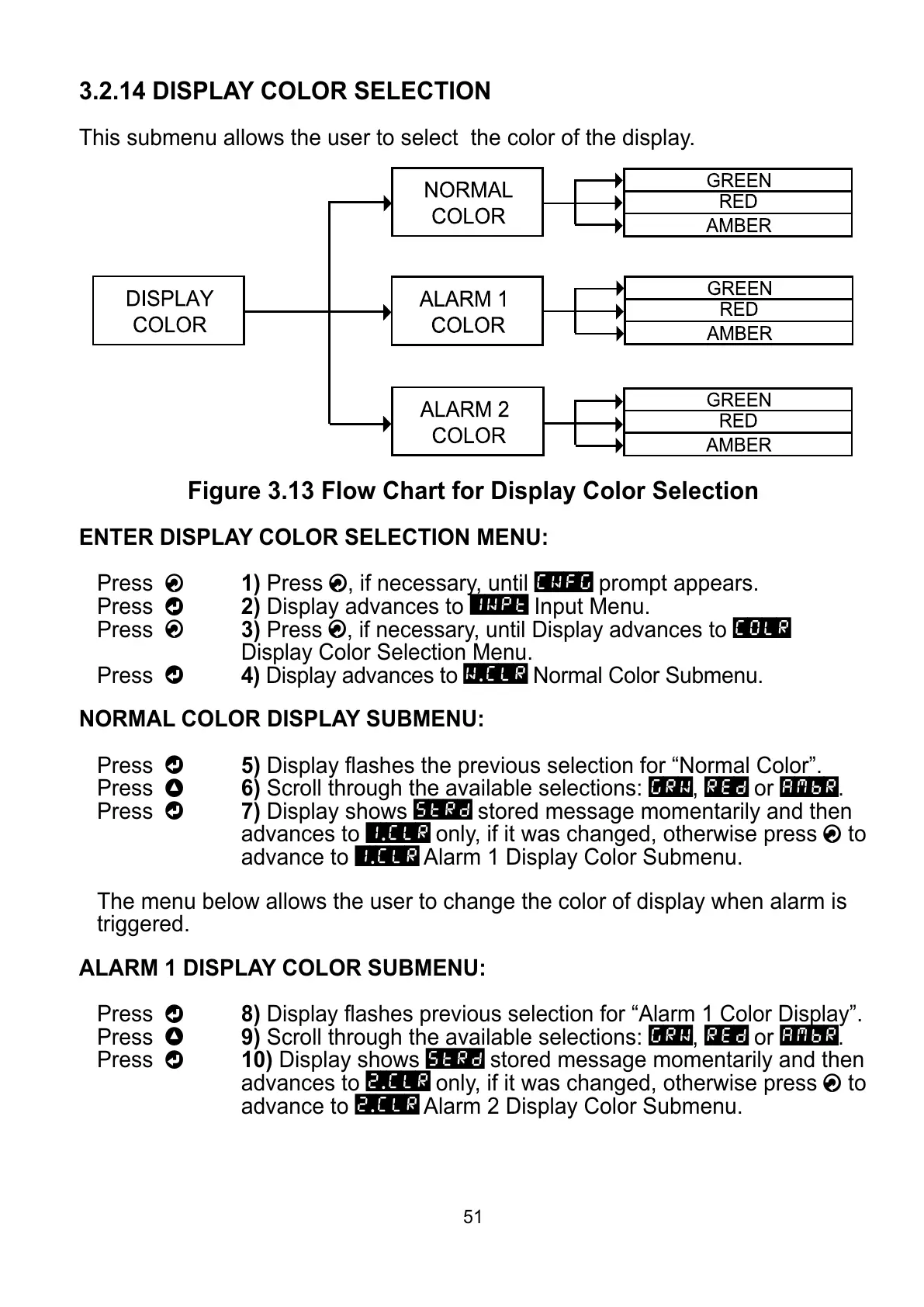 3.2.14 DISPLAY COLOR SELECTION

This submenu allows the user to select the color of the display.

DISPLAY COLOR

NORMAL COLOR

GREEN
RED
AMBER

ALARM 1 COLOR

GREEN
RED
AMBER

ALARM 2 COLOR

GREEN
RED
AMBER

Figure 3.13 Flow Chart for Display Color Selection

ENTER DISPLAY COLOR SELECTION MENU:

Press 1) Press , if necessary, until CNFG prompt appears.
Press 2) Display advances to INPt Input Menu.
Press 3) Press , if necessary, until Display advances to COLR Display Color Selection Menu.
Press 4) Display advances to N.CLR Normal Color Submenu.

NORMAL COLOR DISPLAY SUBMENU:

Press 5) Display flashes the previous selection for “Normal Color”.
Press 6) Scroll through the available selections: GRN, REd or AMbR.
Press 7) Display shows StRd stored message momentarily and then advances to 1.CLR only, if it was changed, otherwise press to advance to 1.CLR Alarm 1 Display Color Submenu.

The menu below allows the user to change the color of display when alarm is triggered.

ALARM 1 DISPLAY COLOR SUBMENU:

Press 8) Display flashes previous selection for “Alarm 1 Color Display”.
Press 9) Scroll through the available selections: GRN, REd or AMbR.
Press 10) Display shows StRd stored message momentarily and then advances to 2.CLR only, if it was changed, otherwise press to advance to 2.CLR Alarm 2 Display Color Submenu.

51